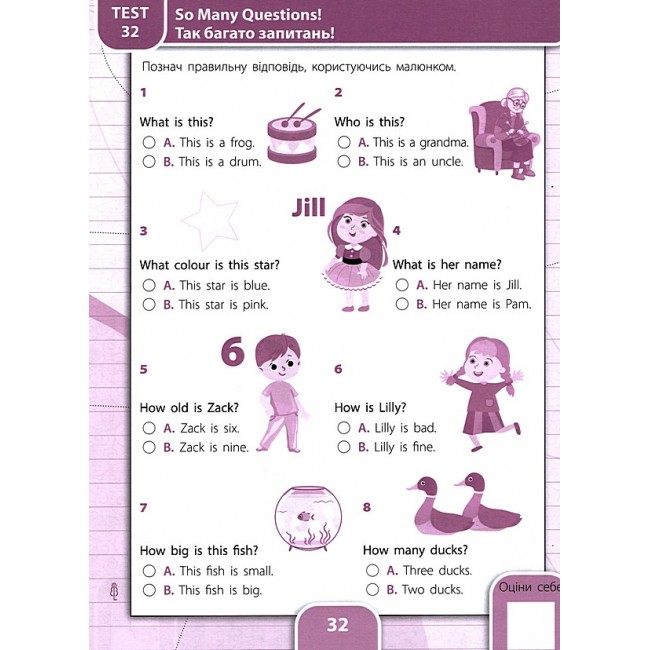 TEST 32

So Many Questions!
Так багато запитань!

Познач правильну відповідь, користуючись малюнком.

1

What is this?
A. This is a frog.
B. This is a drum.

2

Who is this?
A. This is a grandma.
B. This is an uncle.

Jill

3

What colour is this star?
A. This star is blue.
B. This star is pink.

4

What is her name?
A. Her name is Jill.
B. Her name is Pam.

6

5

How old is Zack?
A. Zack is six.
B. Zack is nine.

6

How is Lilly?
A. Lilly is bad.
B. Lilly is fine.

7

How big is this fish?
A. This fish is small.
B. This fish is big.

8

How many ducks?
A. Three ducks.
B. Two ducks.

Оціни себе

32